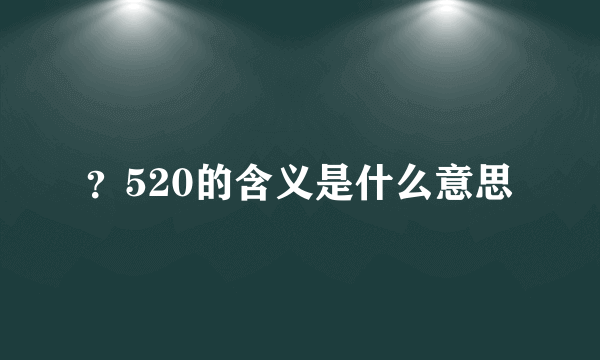 ？520的含义是什么意思